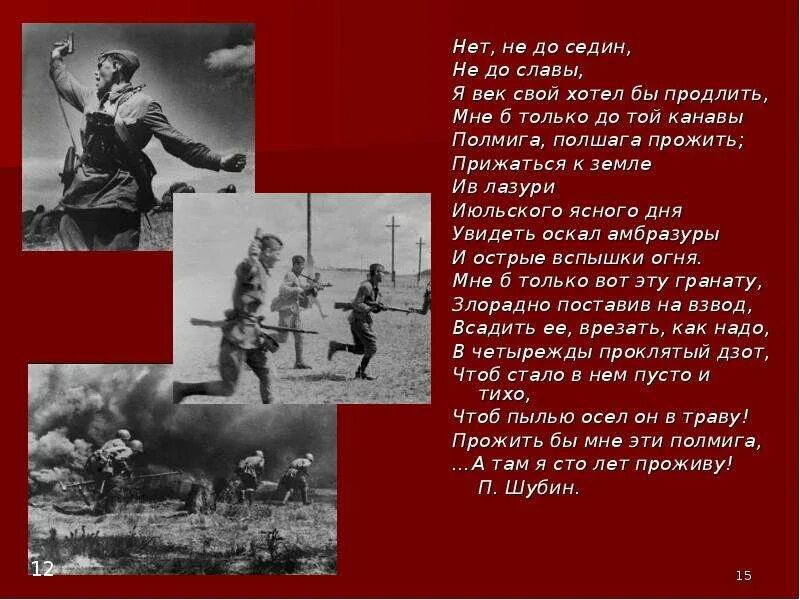 Нет, не до седин,
Не до славы,
Я век свой хотел бы продлить,
Мне б только до той канавы
Полмига, полшага прожить;
Прижаться к земле
Ив лазури
Июльского ясного дня
Увидеть оскал амбразуры
И острые вспышки огня.
Мне б только вот эту гранату,
Злорадно поставив на взвод,
Всадить ее, врезать, как надо,
В четырежды проклятый дзот,
Чтоб стало в нем пусто и тихо,
Чтоб пылью осел он в траву!
Прожить бы мне эти полмига,
...А там я сто лет проживу!
П. Шубин.

12

15